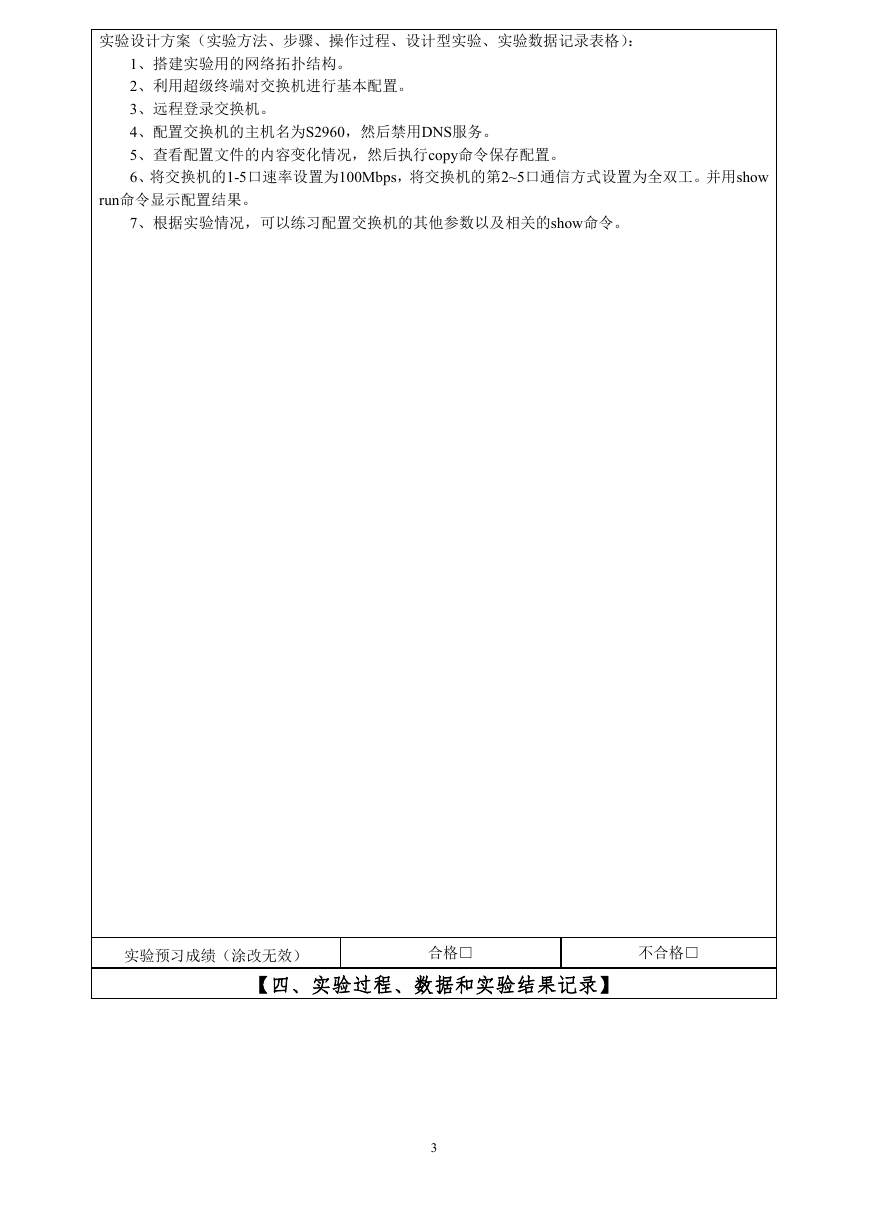 实验设计方案（实验方法、步骤、操作过程、设计型实验、实验数据记录表格）：

1、搭建实验用的网络拓扑结构。

2、利用超级终端对交换机进行基本配置。

3、远程登录交换机。

4、配置交换机的主机名为S2960，然后禁用DNS服务。

5、查看配置文件的内容变化情况，然后执行copy命令保存配置。

6、将交换机的1-5口速率设置为100Mbps，将交换机的第2~5口通信方式设置为全双工。并用show run命令显示配置结果。

7、根据实验情况，可以练习配置交换机的其他参数以及相关的show命令。

| 实验预习成绩（涂改无效） | 合格□ | 不合格□ |
|---|---|---|

【四、实验过程、数据和实验结果记录】

3